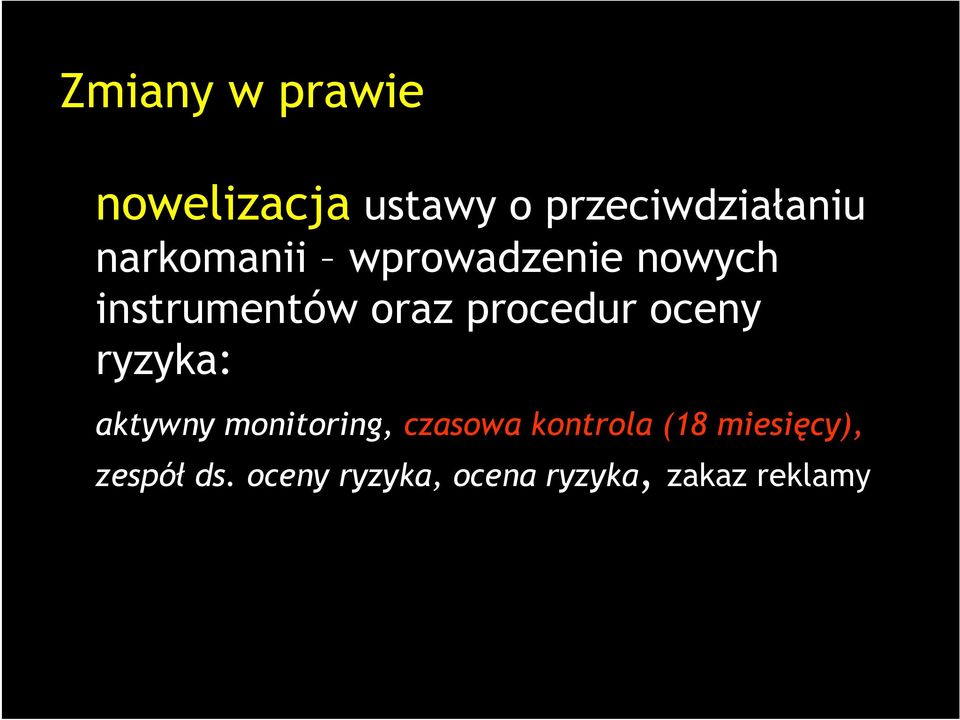 Zmiany w prawie

nowelizacja ustawy o przeciwdziałaniu narkomanii – wprowadzenie nowych instrumentów oraz procedur oceny ryzyka:

aktywny monitoring, czasowa kontrola (18 miesięcy), zespół ds. oceny ryzyka, ocena ryzyka, zakaz reklamy